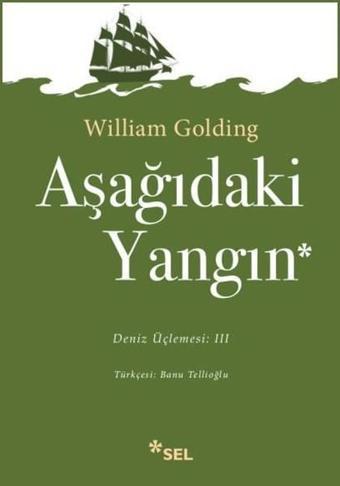 William Golding

Aşağıdaki Yangın*

Deniz Üçlemesi: III

Türkçesi: Banu Tellioğlu

*SEL